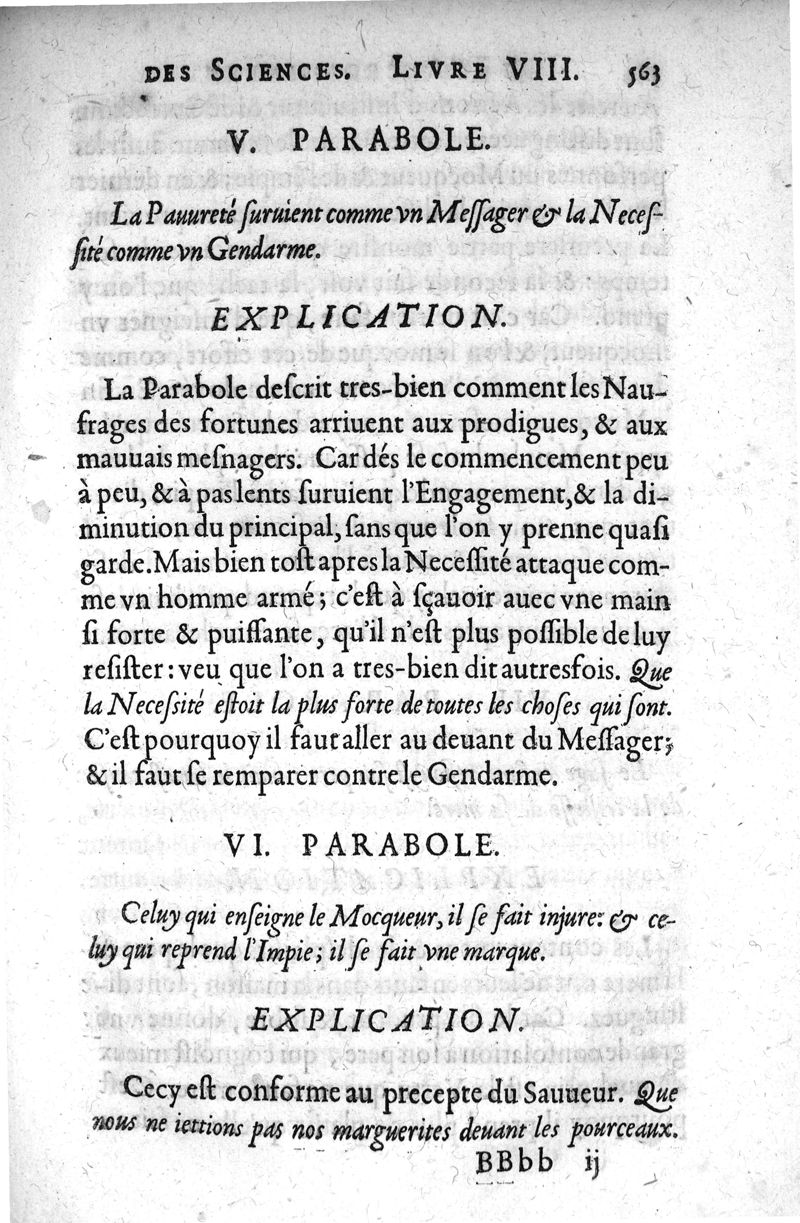 DES SCIENCES. LIVRE VIII. 563

V. PARABOLE.

La Pauureté ſuruient comme vn Meſſager & la Neceſſité comme vn Gendarme.

EXPLICATION.

La Parabole deſcrit tres-bien comment les Naufrages des fortunes arriuent aux prodigues, & aux mauuais meſnagers. Car dés le commencement peu à peu, & à pas lents ſuruient l'Engagement, & la diminution du principal, ſans que l'on y prenne quaſi garde. Mais bien toſt apres la Neceſſité attaque comme vn homme armé; c'eſt à ſçauoir auec vne main ſi forte & puiſſante, qu'il n'eſt plus poſſible de luy reſiſter: veu que l'on a tres-bien dit autresfois. Que la Neceſſité eſtoit la plus forte de toutes les choſes qui ſont. C'eſt pourquoy il faut aller au deuant du Meſſager; & il faut ſe remparer contre le Gendarme.

VI. PARABOLE.

Celuy qui enſeigne le Mocqueur, il ſe fait injure: & celuy qui reprend l'Impie; il ſe fait vne marque.

EXPLICATION.

Cecy eſt conforme au precepte du Sauueur. Que nous ne iettions pas nos marguerites deuant les pourceaux.

BBbb ij